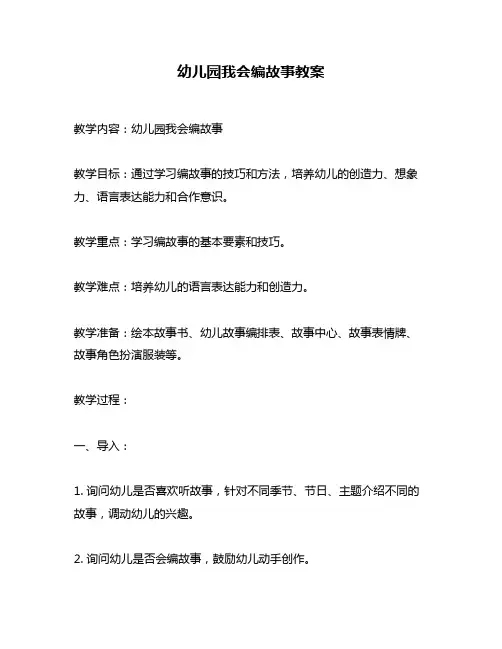 幼儿园我会编故事教案

教学内容：幼儿园我会编故事

教学目标：通过学习编故事的技巧和方法，培养幼儿的创造力、想象力、语言表达能力和合作意识。

教学重点：学习编故事的基本要素和技巧。

教学难点：培养幼儿的语言表达能力和创造力。

教学准备：绘本故事书、幼儿故事编排表、故事中心、故事表情牌、故事角色扮演服装等。

教学过程：

一、导入：

1. 询问幼儿是否喜欢听故事，针对不同季节、节日、主题介绍不同的故事，调动幼儿的兴趣。

2. 询问幼儿是否会编故事，鼓励幼儿动手创作。